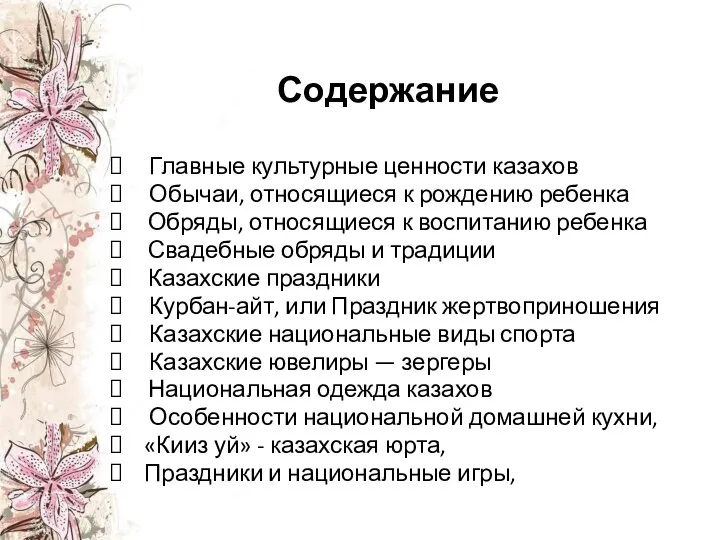 Содержание

 Главные культурные ценности казахов
 Обычаи, относящиеся к рождению ребенка
 Обряды, относящиеся к воспитанию ребенка
 Свадебные обряды и традиции
 Казахские праздники
 Курбан-айт, или Праздник жертвоприношения
 Казахские национальные виды спорта
 Казахские ювелиры — зергеры
 Национальная одежда казахов
 Особенности национальной домашней кухни,
 «Кииз уй» - казахская юрта,
 Праздники и национальные игры,